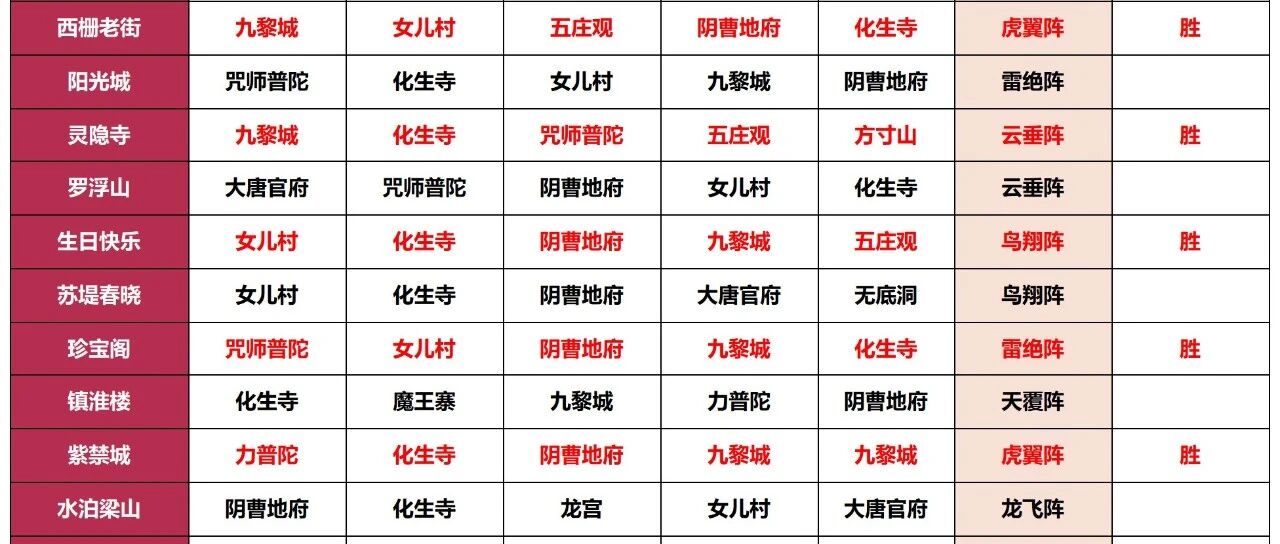 | 西栅老街 | 九黎城 | 女儿村 | 五庄观 | 阴曹地府 | 化生寺 | 虎翼阵 | 胜 |
|---|---|---|---|---|---|---|---|
| 阳光城 | 咒师普陀 | 化生寺 | 女儿村 | 九黎城 | 阴曹地府 | 雷绝阵 | |
| 灵隐寺 | 九黎城 | 化生寺 | 咒师普陀 | 五庄观 | 方寸山 | 云垂阵 | 胜 |
| 罗浮山 | 大唐官府 | 咒师普陀 | 阴曹地府 | 女儿村 | 化生寺 | 云垂阵 | |
| 生日快乐 | 女儿村 | 化生寺 | 阴曹地府 | 九黎城 | 五庄观 | 鸟翔阵 | 胜 |
| 苏堤春晓 | 女儿村 | 化生寺 | 阴曹地府 | 大唐官府 | 无底洞 | 鸟翔阵 | |
| 珍宝阁 | 咒师普陀 | 女儿村 | 阴曹地府 | 九黎城 | 化生寺 | 雷绝阵 | 胜 |
| 镇淮楼 | 化生寺 | 魔王寨 | 九黎城 | 力普陀 | 阴曹地府 | 天覆阵 | |
| 紫禁城 | 力普陀 | 化生寺 | 阴曹地府 | 九黎城 | 九黎城 | 虎翼阵 | 胜 |
| 水泊梁山 | 阴曹地府 | 化生寺 | 龙宫 | 女儿村 | 大唐官府 | 龙飞阵 | |